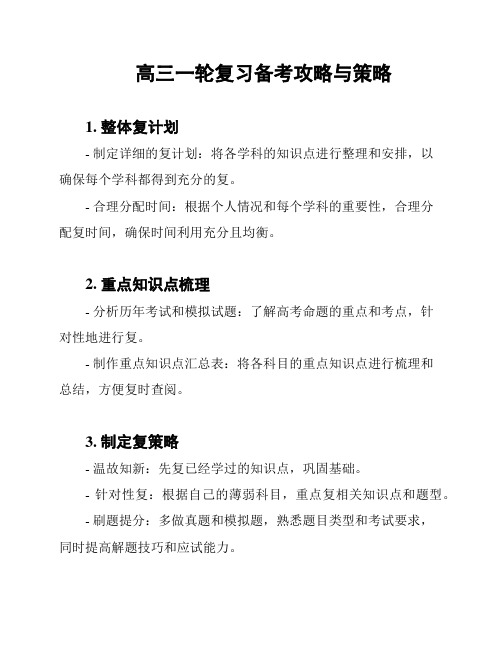 高三一轮复习备考攻略与策略

1. 整体复计划

- 制定详细的复计划：将各学科的知识点进行整理和安排，以确保每个学科都得到充分的复。

- 合理分配时间：根据个人情况和每个学科的重要性，合理分配复时间，确保时间利用充分且均衡。

2. 重点知识点梳理

- 分析历年考试和模拟试题：了解高考命题的重点和考点，针对性地进行复。

- 制作重点知识点汇总表：将各科目的重点知识点进行梳理和总结，方便复时查阅。

3. 制定复策略

- 温故知新：先复已经学过的知识点，巩固基础。

- 针对性复：根据自己的薄弱科目，重点复相关知识点和题型。

- 刷题提分：多做真题和模拟题，熟悉题目类型和考试要求，同时提高解题技巧和应试能力。